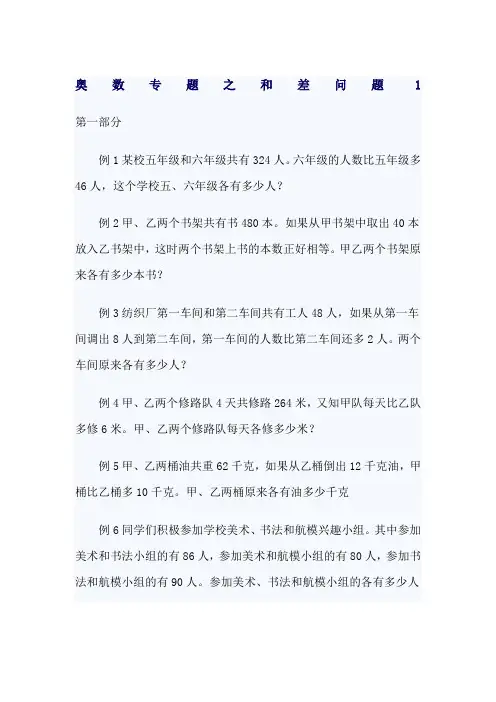 奥数专题之和差问题 1

第一部分

例 1 某校五年级和六年级共有 324 人。六年级的人数比五年级多 46 人，这个学校五、六年级各有多少人？

例 2 甲、乙两个书架共有书 480 本。如果从甲书架中取出 40 本放入乙书架中，这时两个书架上书的本数正好相等。甲乙两个书架原来各有多少本书？

例 3 纺织厂第一车间和第二车间共有工人 48 人，如果从第一车间调出 8 人到第二车间，第一车间的人数比第二车间还多 2 人。两个车间原来各有多少人？

例 4 甲、乙两个修路队 4 天共修路 264 米，又知甲队每天比乙队多修 6 米。甲、乙两个修路队每天各修多少米？

例 5 甲、乙两桶油共重 62 千克，如果从乙桶倒出 12 千克油，甲桶比乙桶多 10 千克。甲、乙两桶原来各有油多少千克

例 6 同学们积极参加学校美术、书法和航模兴趣小组。其中参加美术和书法小组的有 86 人，参加美术和航模小组的有 80 人，参加书法和航模小组的有 90 人。参加美术、书法和航模小组的各有多少人